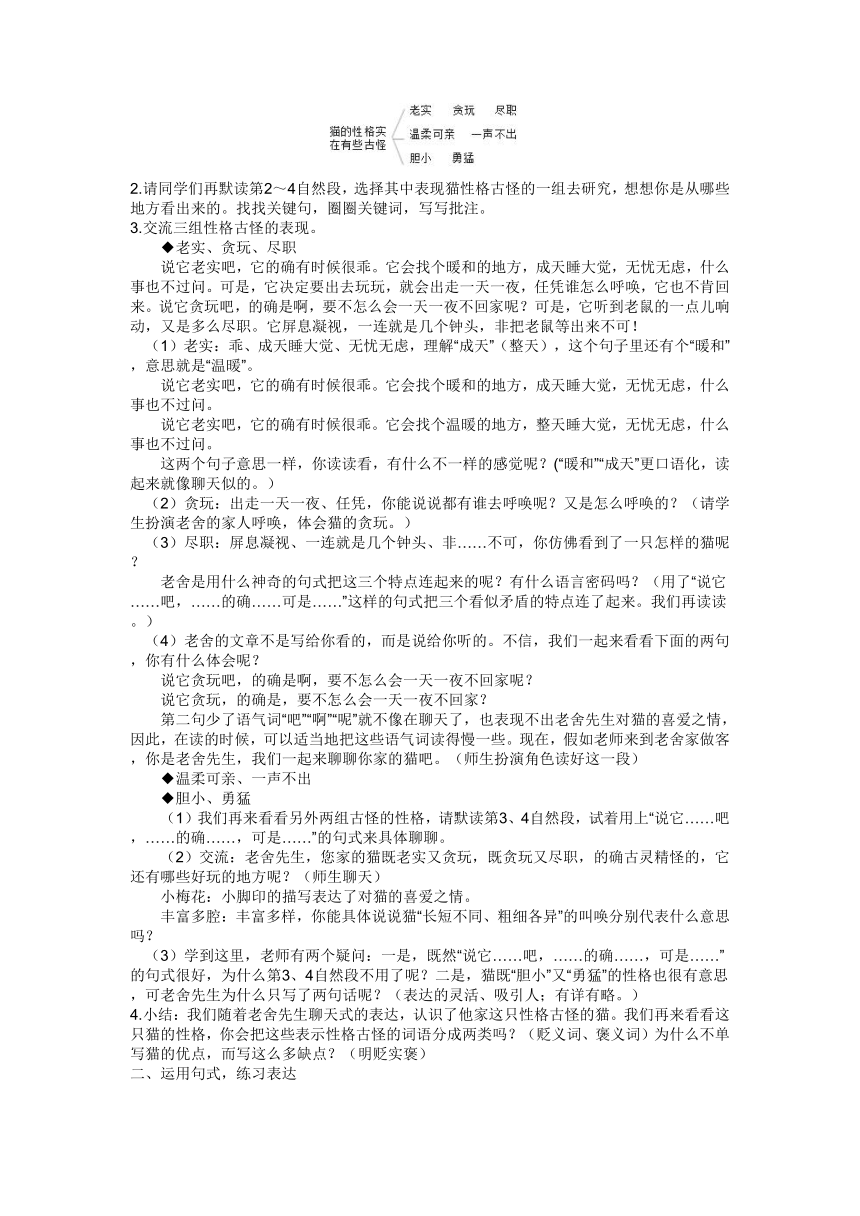 猫的性格实在有些古怪

老实　贪玩　尽职
温柔可亲　一声不出
胆小　勇猛

2.请同学们再默读第2～4自然段，选择其中表现猫性格古怪的一组去研究，想想你是从哪些地方看出来的。找找关键句，圈圈关键词，写写批注。
3.交流三组性格古怪的表现。
◆老实、贪玩、尽职
说它老实吧，它的确有时候很乖。它会找个暖和的地方，成天睡大觉，无忧无虑，什么事也不过问。可是，它决定要出去玩玩，就会出走一天一夜，任凭谁怎么呼唤，它也不肯回来。说它贪玩吧，的确是啊，要不怎么会一天一夜不回家呢？可是，它听到老鼠的一点儿响动，又是多么尽职。它屏息凝视，一连就是几个钟头，非把老鼠等出来不可！
（1）老实：乖、成天睡大觉、无忧无虑，理解“成天”（整天），这个句子里还有个“暖和”，意思就是“温暖”。
说它老实吧，它的确有时候很乖。它会找个暖和的地方，成天睡大觉，无忧无虑，什么事也不过问。
说它老实吧，它的确有时候很乖。它会找个温暖的地方，整天睡大觉，无忧无虑，什么事也不过问。
这两个句子意思一样，你读读看，有什么不一样的感觉呢？(“暖和”“成天”更口语化，读起来就像聊天似的。）
（2）贪玩：出走一天一夜、任凭，你能说说都有谁去呼唤呢？又是怎么呼唤的？（请学生扮演老舍的家人呼唤，体会猫的贪玩。）
（3）尽职：屏息凝视、一连就是几个钟头、非……不可，你仿佛看到了一只怎样的猫呢？
老舍是用什么神奇的句式把这三个特点连起来的呢？有什么语言密码吗？（用了“说它……吧，……的确……可是……”这样的句式把三个看似矛盾的特点连了起来。我们再读读。）
（4）老舍的文章不是写给你看的，而是说给你听的。不信，我们一起来看看下面的两句，你有什么体会呢？
说它贪玩吧，的确是啊，要不怎么会一天一夜不回家呢？
说它贪玩，的确是，要不怎么会一天一夜不回家？
第二句少了语气词“吧”“啊”“呢”就不像在聊天了，也表现不出老舍先生对猫的喜爱之情，因此，在读的时候，可以适当地把这些语气词读得慢一些。现在，假如老师来到老舍家做客，你是老舍先生，我们一起来聊聊你家的猫吧。（师生扮演角色读好这一段）
◆温柔可亲、一声不出
◆胆小、勇猛
（1）我们再来看看另外两组古怪的性格，请默读第3、4自然段，试着用上“说它……吧，……的确……，可是……”的句式来具体聊聊。
（2）交流：老舍先生，您家的猫既老实又贪玩，既贪玩又尽职，的确古灵精怪的，它还有哪些好玩的地方呢？（师生聊天）
小梅花：小脚印的描写表达了对猫的喜爱之情。
丰富多腔：丰富多样，你能具体说说猫“长短不同、粗细各异”的叫唤分别代表什么意思吗？
（3）学到这里，老师有两个疑问：一是，既然“说它……吧，……的确……，可是……”的句式很好，为什么第3、4自然段不用了呢？二是，猫既“胆小”又“勇猛”的性格也很有意思，可老舍先生为什么只写了两句话呢？（表达的灵活、吸引人；有详有略。）
4.小结：我们随着老舍先生聊天式的表达，认识了他家这只性格古怪的猫。我们再来看看这只猫的性格，你会把这些表示性格古怪的词语分成两类吗？（贬义词、褒义词）为什么不单写猫的优点，而写这么多缺点？（明贬实褒）
二、运用句式，练习表达